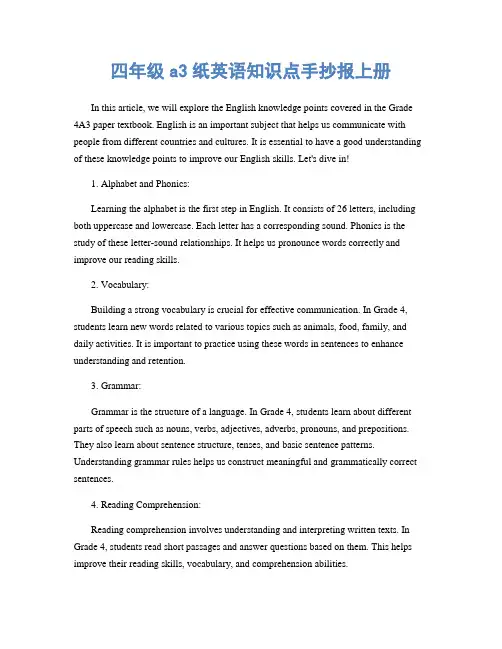 四年级 a3 纸英语知识点手抄报上册

In this article, we will explore the English knowledge points covered in the Grade 4A3 paper textbook. English is an important subject that helps us communicate with people from different countries and cultures. It is essential to have a good understanding of these knowledge points to improve our English skills. Let's dive in!

1. Alphabet and Phonics:

Learning the alphabet is the first step in English. It consists of 26 letters, including both uppercase and lowercase. Each letter has a corresponding sound. Phonics is the study of these letter-sound relationships. It helps us pronounce words correctly and improve our reading skills.

2. Vocabulary:

Building a strong vocabulary is crucial for effective communication. In Grade 4, students learn new words related to various topics such as animals, food, family, and daily activities. It is important to practice using these words in sentences to enhance understanding and retention.

3. Grammar:

Grammar is the structure of a language. In Grade 4, students learn about different parts of speech such as nouns, verbs, adjectives, adverbs, pronouns, and prepositions. They also learn about sentence structure, tenses, and basic sentence patterns. Understanding grammar rules helps us construct meaningful and grammatically correct sentences.

4. Reading Comprehension:

Reading comprehension involves understanding and interpreting written texts. In Grade 4, students read short passages and answer questions based on them. This helps improve their reading skills, vocabulary, and comprehension abilities.